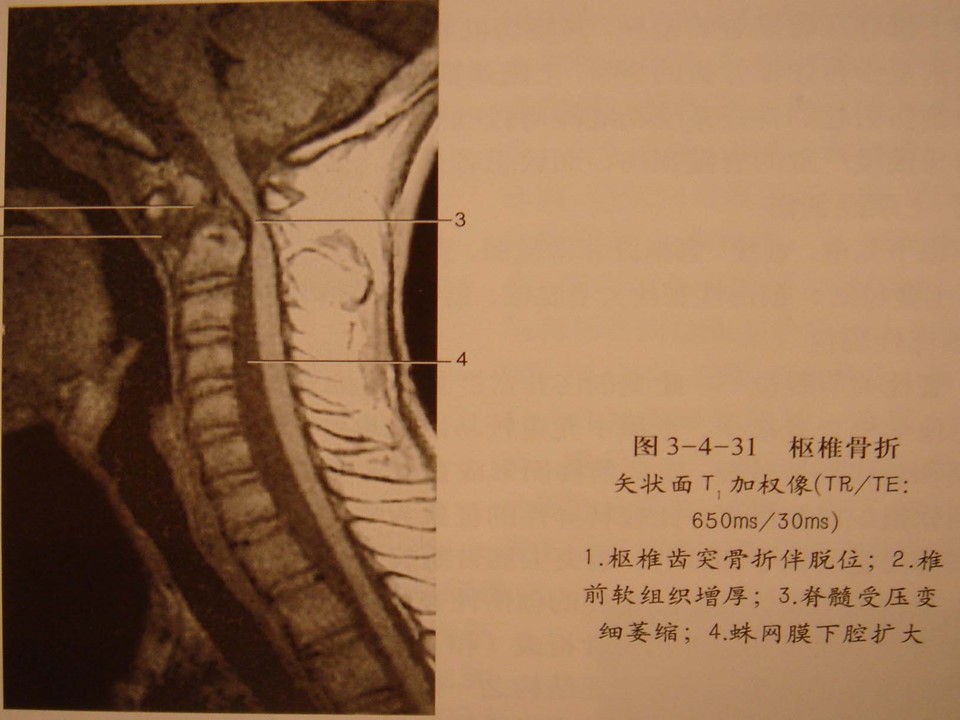 3

4

图 3-4-31　枢椎骨折

矢状面 $T_1$ 加权像(TR/TE: 650ms/30ms)

1.枢椎齿突骨折伴脱位；2.椎前软组织增厚；3.脊髓受压变细萎缩；4.蛛网膜下腔扩大